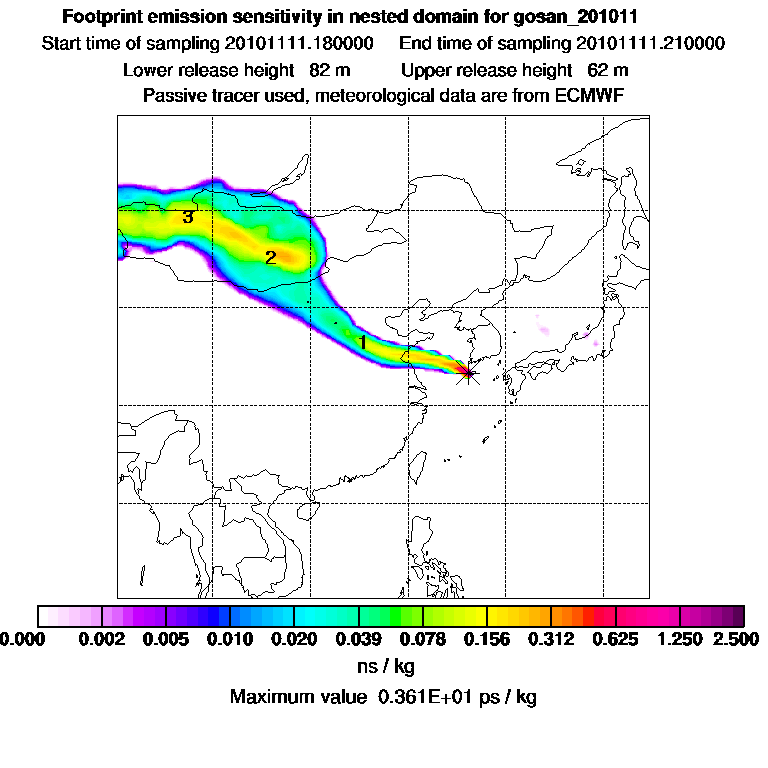 Footprint emission sensitivity in nested domain for gosan_201011
Start time of sampling 20101111.180000     End time of sampling 20101111.210000
Lower release height  82 m     Upper release height  62 m
Passive tracer used, meteorological data are from ECMWF

3
2
1

0.000  0.002  0.005  0.010  0.020  0.039  0.078  0.156  0.312  0.625  1.250  2.500
ns / kg
Maximum value  0.361E+01 ps / kg